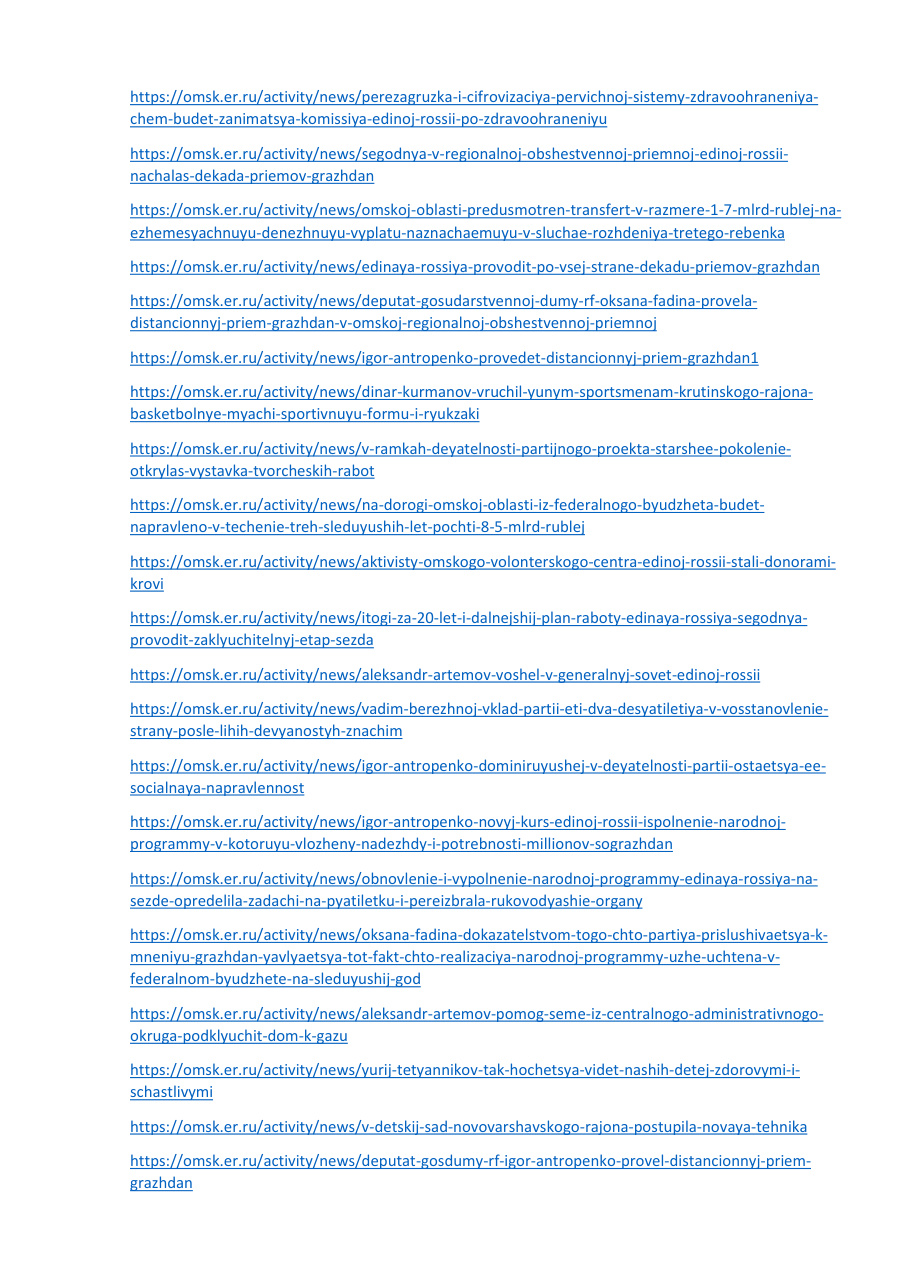 https://omsk.er.ru/activity/news/perezagruzka-i-cifrovizaciya-pervichnoj-sistemy-zdravoohraneniya-chem-budet-zanimatsya-komissiya-edinoj-rossii-po-zdravoohraneniyu

https://omsk.er.ru/activity/news/segodnya-v-regionalnoj-obshestvennoj-priemnoj-edinoj-rossii-nachalas-dekada-priemov-grazhdan

https://omsk.er.ru/activity/news/omskoj-oblasti-predusmotren-transfert-v-razmere-1-7-mlrd-rublej-na-ezhemesyachnuyu-denezhnuyu-vyplatu-naznachaemuyu-v-sluchae-rozhdeniya-tretego-rebenka

https://omsk.er.ru/activity/news/edinaya-rossiya-provodit-po-vsej-strane-dekadu-priemov-grazhdan

https://omsk.er.ru/activity/news/deputat-gosudarstvennoj-dumy-rf-oksana-fadina-provela-distancionnyj-priem-grazhdan-v-omskoj-regionalnoj-obshestvennoj-priemnoj

https://omsk.er.ru/activity/news/igor-antropenko-provedet-distancionnyj-priem-grazhdan1

https://omsk.er.ru/activity/news/dinar-kurmanov-vruchil-yunym-sportsmenam-krutinskogo-rajona-basketbolnye-myachi-sportivnuyu-formu-i-ryukzaki

https://omsk.er.ru/activity/news/v-ramkah-deyatelnosti-partijnogo-proekta-starshee-pokolenie-otkrylas-vystavka-tvorcheskih-rabot

https://omsk.er.ru/activity/news/na-dorogi-omskoj-oblasti-iz-federalnogo-byudzheta-budet-napravleno-v-techenie-treh-sleduyushih-let-pochti-8-5-mlrd-rublej

https://omsk.er.ru/activity/news/aktivisty-omskogo-volonterskogo-centra-edinoj-rossii-stali-donorami-krovi

https://omsk.er.ru/activity/news/itogi-za-20-let-i-dalnejshij-plan-raboty-edinaya-rossiya-segodnya-provodit-zaklyuchitelnyj-etap-sezda

https://omsk.er.ru/activity/news/aleksandr-artemov-voshel-v-generalnyj-sovet-edinoj-rossii

https://omsk.er.ru/activity/news/vadim-berezhnoj-vklad-partii-eti-dva-desyatiletiya-v-vosstanovlenie-strany-posle-lihih-devyanostyh-znachim

https://omsk.er.ru/activity/news/igor-antropenko-dominiruyushej-v-deyatelnosti-partii-ostaetsya-ee-socialnaya-napravlennost

https://omsk.er.ru/activity/news/igor-antropenko-novyj-kurs-edinoj-rossii-ispolnenie-narodnoj-programmy-v-kotoruyu-vlozheny-nadezhdy-i-potrebnosti-millionov-sograzhdan

https://omsk.er.ru/activity/news/obnovlenie-i-vypolnenie-narodnoj-programmy-edinaya-rossiya-na-sezde-opredelila-zadachi-na-pyatiletku-i-pereizbrala-rukovodyashie-organy

https://omsk.er.ru/activity/news/oksana-fadina-dokazatelstvom-togo-chto-partiya-prislushivaetsya-k-mneniyu-grazhdan-yavlyaetsya-tot-fakt-chto-realizaciya-narodnoj-programmy-uzhe-uchtena-v-federalnom-byudzhete-na-sleduyushij-god

https://omsk.er.ru/activity/news/aleksandr-artemov-pomog-seme-iz-centralnogo-administrativnogo-okruga-podklyuchit-dom-k-gazu

https://omsk.er.ru/activity/news/yurij-tetyannikov-tak-hochetsya-videt-nashih-detej-zdorovymi-i-schastlivymi

https://omsk.er.ru/activity/news/v-detskij-sad-novovarshavskogo-rajona-postupila-novaya-tehnika

https://omsk.er.ru/activity/news/deputat-gosdumy-rf-igor-antropenko-provel-distancionnyj-priem-grazhdan